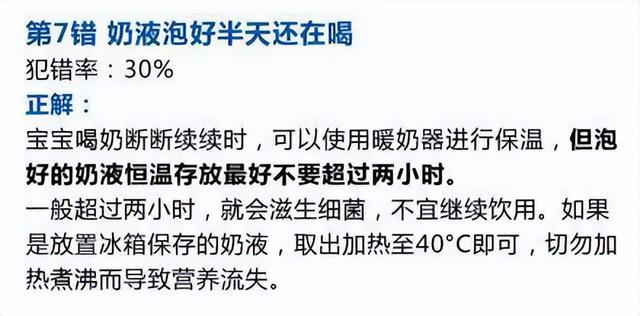 第7错 奶液泡好半天还在喝
犯错率：30%
正解：
宝宝喝奶断断续续时，可以使用暖奶器进行保温，但泡好的奶液恒温存放最好不要超过两小时。
一般超过两小时，就会滋生细菌，不宜继续饮用。如果是放置冰箱保存的奶液，取出加热至40°C即可，切勿加热煮沸而导致营养流失。